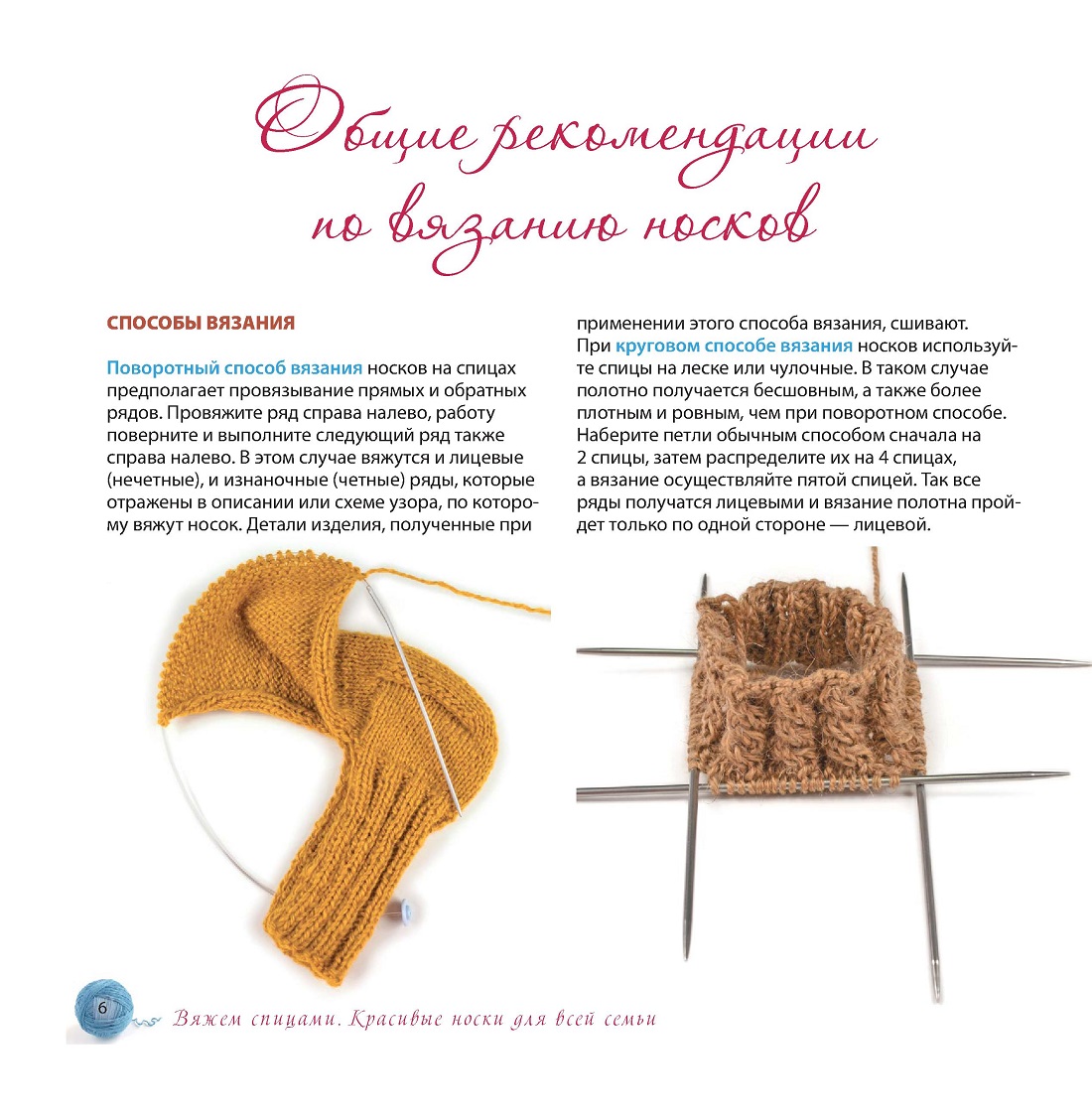 Общие рекомендации по вязанию носков

СПОСОБЫ ВЯЗАНИЯ

Поворотный способ вязания носков на спицах предполагает провязывание прямых и обратных рядов. Провяжите ряд справа налево, работу поверните и выполните следующий ряд также справа налево. В этом случае вяжутся и лицевые (нечетные), и изнаночные (четные) ряды, которые отражены в описании или схеме узора, по которому вяжут носок. Детали изделия, полученные при применении этого способа вязания, сшивают.

При круговом способе вязания носков используйте спицы на леске или чулочные. В таком случае полотно получается бесшовным, а также более плотным и ровным, чем при поворотном способе. Наберите петли обычным способом сначала на 2 спицы, затем распределите их на 4 спицах, а вязание осуществляйте пятой спицей. Так все ряды получатся лицевыми и вязание полотна пройдет только по одной стороне — лицевой.

6 Вяжем спицами. Красивые носки для всей семьи